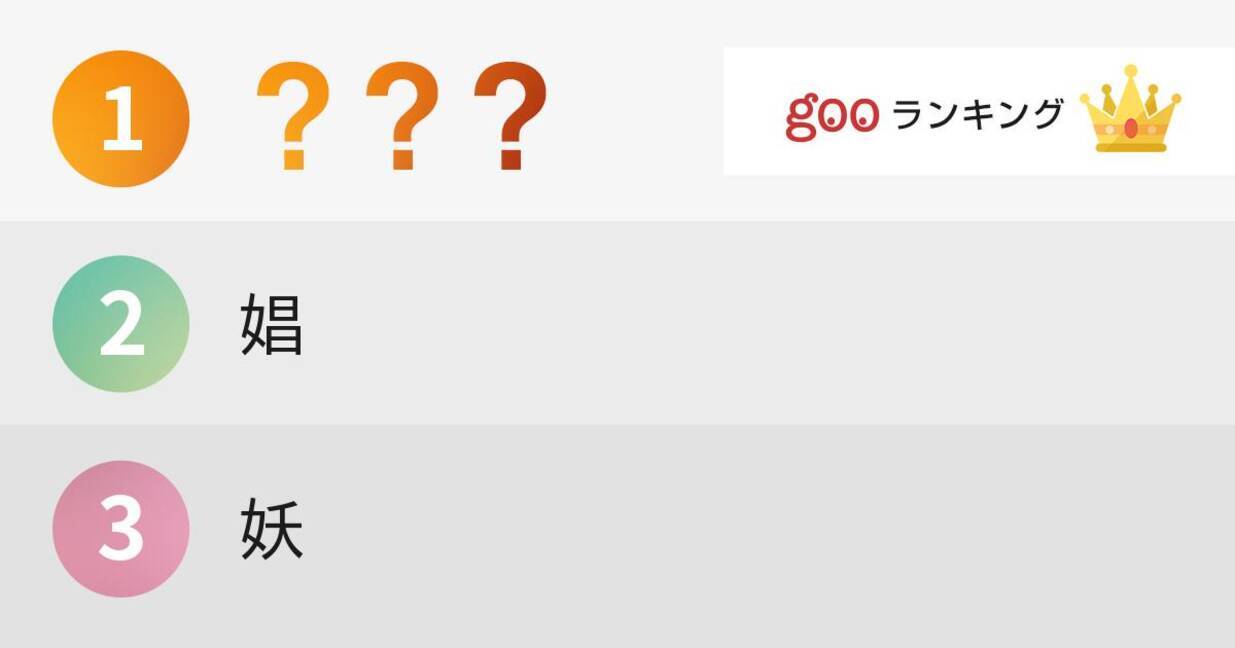 1 ？？？

goo ランキング

2 娼

3 妖